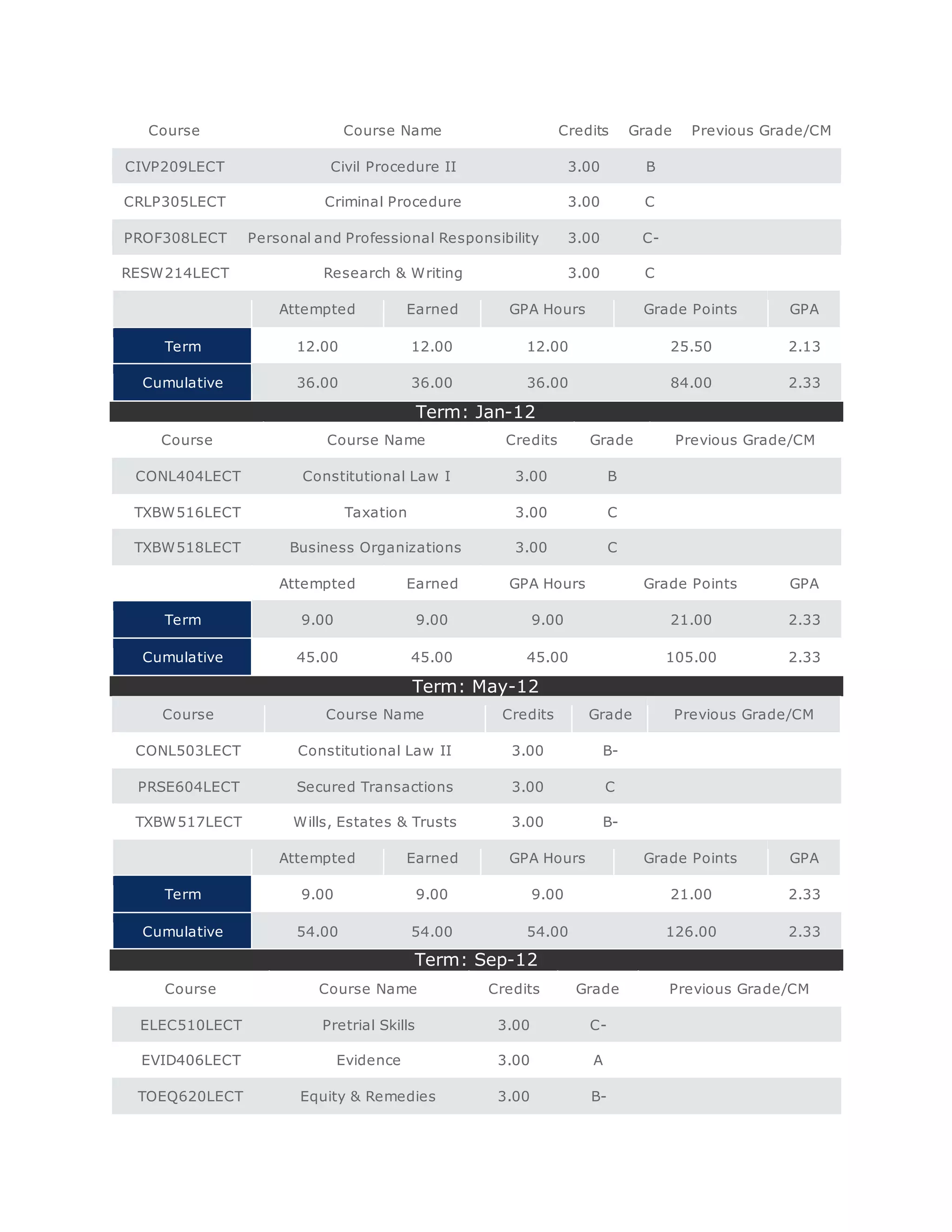 | Course | Course Name | Credits | Grade | Previous Grade/CM |
|---|---|---|---|---|
| CIVP209LECT | Civil Procedure II | 3.00 | B | |
| CRLP305LECT | Criminal Procedure | 3.00 | C | |
| PROF308LECT | Personal and Professional Responsibility | 3.00 | C- | |
| RESW214LECT | Research & Writing | 3.00 | C | |

| | Attempted | Earned | GPA Hours | Grade Points | GPA |
|---|---|---|---|---|---|
| Term | 12.00 | 12.00 | 12.00 | 25.50 | 2.13 |
| Cumulative | 36.00 | 36.00 | 36.00 | 84.00 | 2.33 |

Term: Jan-12

| Course | Course Name | Credits | Grade | Previous Grade/CM |
|---|---|---|---|---|
| CONL404LECT | Constitutional Law I | 3.00 | B | |
| TXBW516LECT | Taxation | 3.00 | C | |
| TXBW518LECT | Business Organizations | 3.00 | C | |

| | Attempted | Earned | GPA Hours | Grade Points | GPA |
|---|---|---|---|---|---|
| Term | 9.00 | 9.00 | 9.00 | 21.00 | 2.33 |
| Cumulative | 45.00 | 45.00 | 45.00 | 105.00 | 2.33 |

Term: May-12

| Course | Course Name | Credits | Grade | Previous Grade/CM |
|---|---|---|---|---|
| CONL503LECT | Constitutional Law II | 3.00 | B- | |
| PRSE604LECT | Secured Transactions | 3.00 | C | |
| TXBW517LECT | Wills, Estates & Trusts | 3.00 | B- | |

| | Attempted | Earned | GPA Hours | Grade Points | GPA |
|---|---|---|---|---|---|
| Term | 9.00 | 9.00 | 9.00 | 21.00 | 2.33 |
| Cumulative | 54.00 | 54.00 | 54.00 | 126.00 | 2.33 |

Term: Sep-12

| Course | Course Name | Credits | Grade | Previous Grade/CM |
|---|---|---|---|---|
| ELEC510LECT | Pretrial Skills | 3.00 | C- | |
| EVID406LECT | Evidence | 3.00 | A | |
| TOEQ620LECT | Equity & Remedies | 3.00 | B- | |